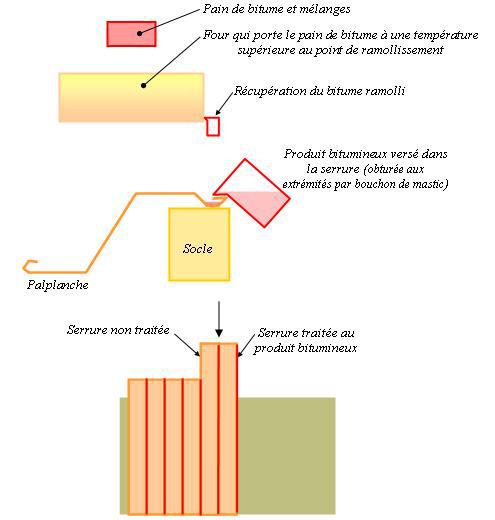 Pain de bitume et mélanges

Four qui porte le pain de bitume à une température supérieure au point de ramollissement

Récupération du bitume ramolli

Produit bitumineux versé dans la serrure (obturée aux extrémités par bouchon de mastic)

Socle

Palplanche

Serrure non traitée

Serrure traitée au produit bitumineux